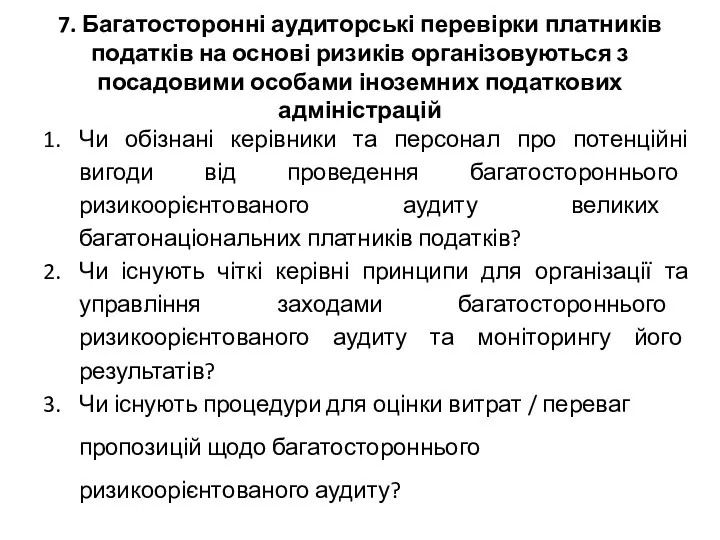 7. Багатосторонні аудиторські перевірки платників податків на основі ризиків організовуються з посадовими особами іноземних податкових адміністрацій

1. Чи обізнані керівники та персонал про потенційні вигоди від проведення багатостороннього ризикоорієнтованого аудиту великих багатонаціональних платників податків?
2. Чи існують чіткі керівні принципи для організації та управління заходами багатостороннього ризикоорієнтованого аудиту та моніторингу його результатів?
3. Чи існують процедури для оцінки витрат / переваг пропозицій щодо багатостороннього ризикоорієнтованого аудиту?